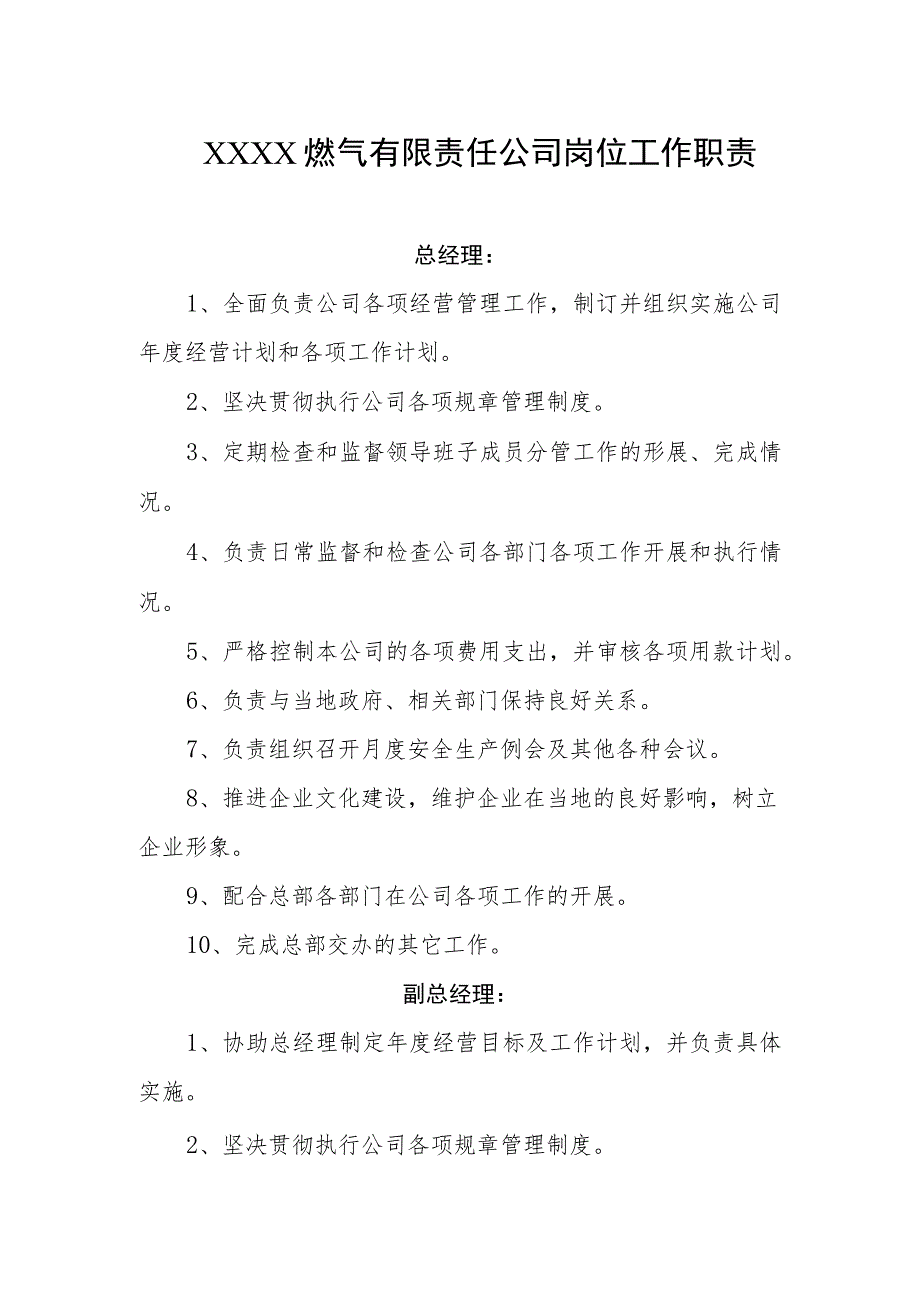 XXXX燃气有限责任公司岗位工作职责

总经理：

1、全面负责公司各项经营管理工作，制订并组织实施公司年度经营计划和各项工作计划。

2、坚决贯彻执行公司各项规章管理制度。

3、定期检查和监督领导班子成员分管工作的形展、完成情况。

4、负责日常监督和检查公司各部门各项工作开展和执行情况。

5、严格控制本公司的各项费用支出，并审核各项用款计划。

6、负责与当地政府、相关部门保持良好关系。

7、负责组织召开月度安全生产例会及其他各种会议。

8、推进企业文化建设，维护企业在当地的良好影响，树立企业形象。

9、配合总部各部门在公司各项工作的开展。

10、完成总部交办的其它工作。

副总经理：

1、协助总经理制定年度经营目标及工作计划，并负责具体实施。

2、坚决贯彻执行公司各项规章管理制度。